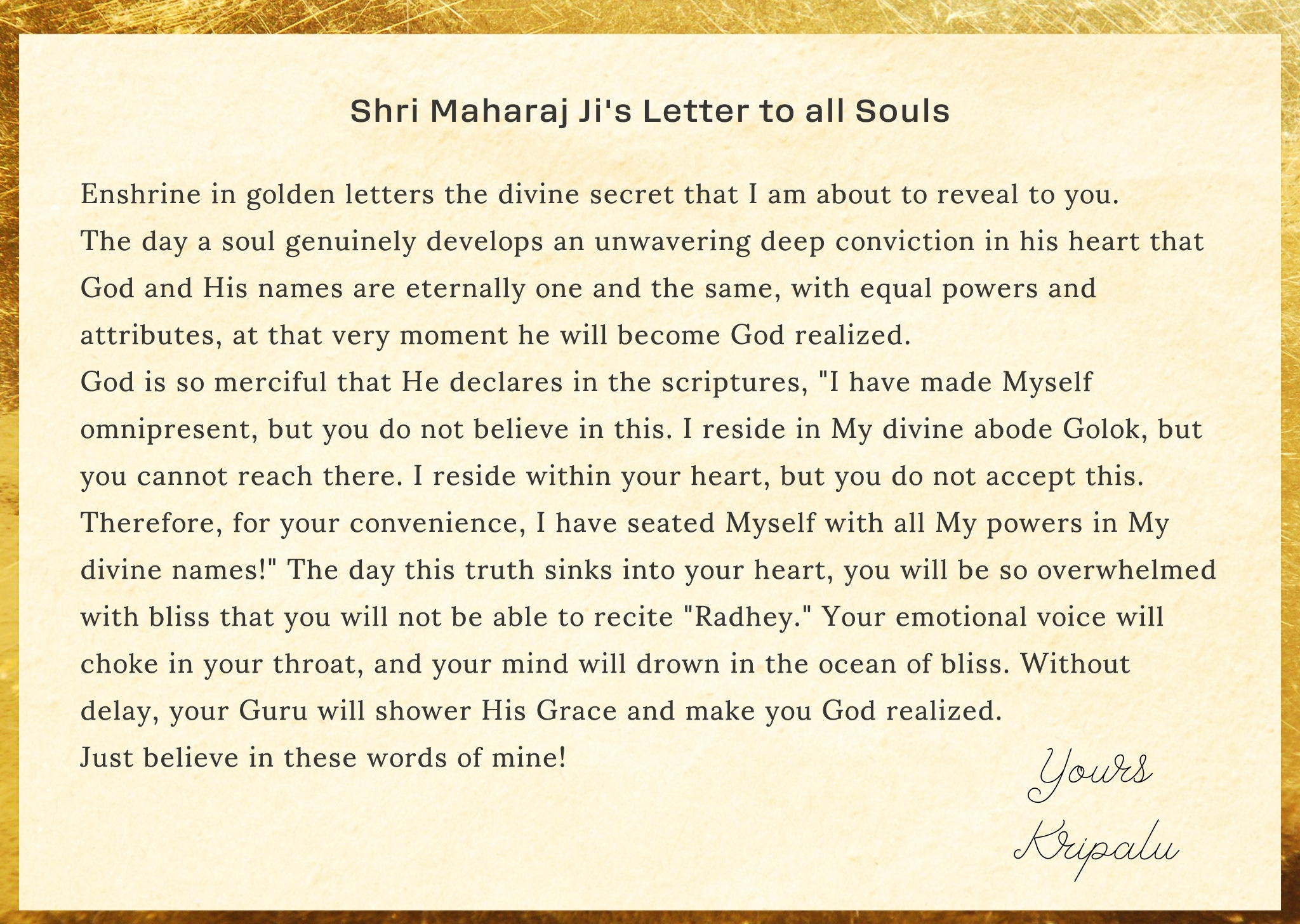 Shri Maharaj Ji's Letter to all Souls

Enshrine in golden letters the divine secret that I am about to reveal to you.
The day a soul genuinely develops an unwavering deep conviction in his heart that God and His names are eternally one and the same, with equal powers and attributes, at that very moment he will become God realized.
God is so merciful that He declares in the scriptures, "I have made Myself omnipresent, but you do not believe in this. I reside in My divine abode Golok, but you cannot reach there. I reside within your heart, but you do not accept this. Therefore, for your convenience, I have seated Myself with all My powers in My divine names!" The day this truth sinks into your heart, you will be so overwhelmed with bliss that you will not be able to recite "Radhey." Your emotional voice will choke in your throat, and your mind will drown in the ocean of bliss. Without delay, your Guru will shower His Grace and make you God realized.
Just believe in these words of mine!

Yours
Kripalu